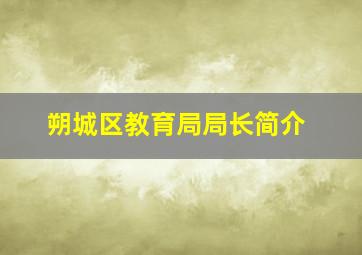 朔城区教育局局长简介